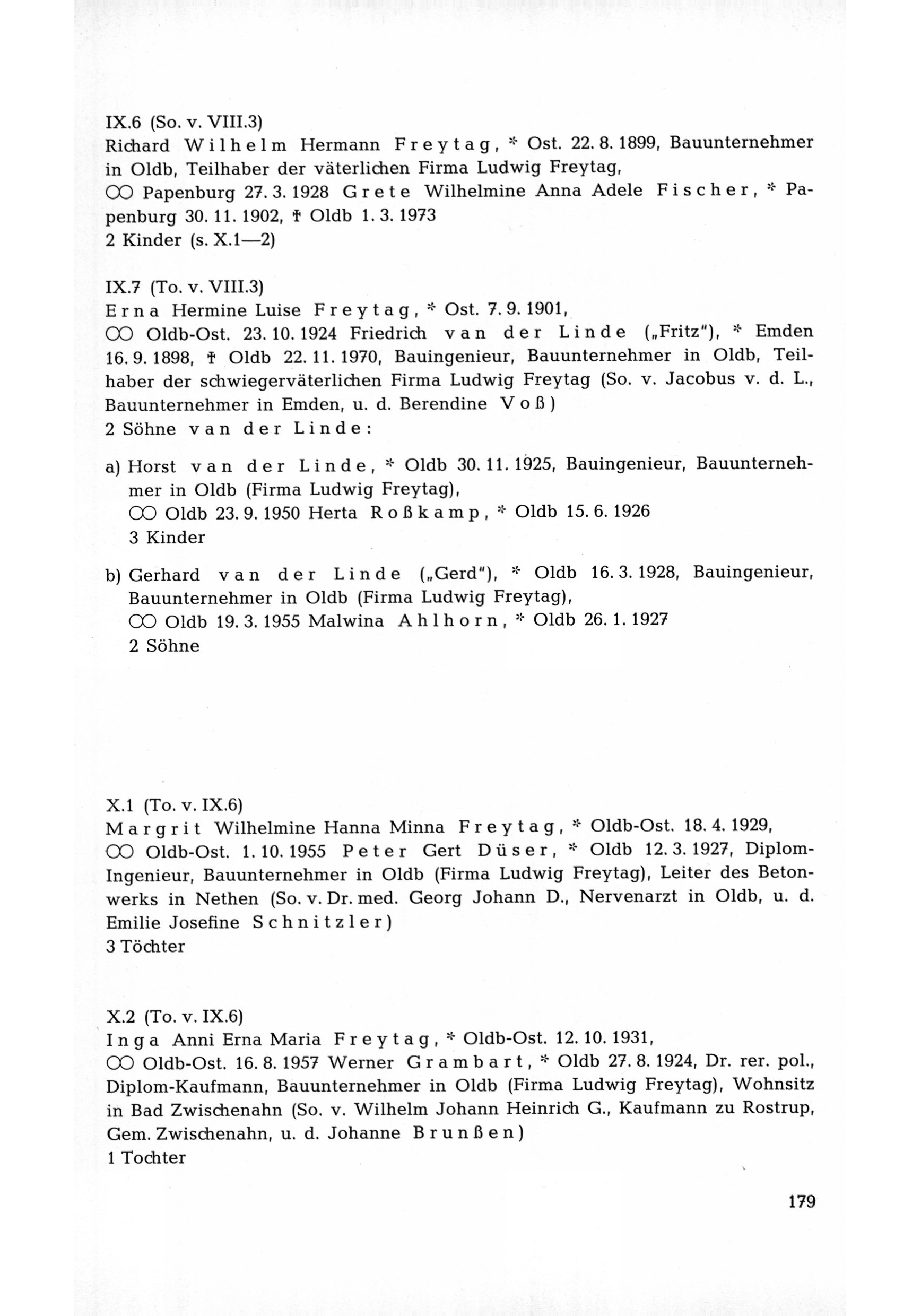 IX.6 (So. v. VIII.3)
Richard Wilhelm Hermann Freytag, * Ost. 22. 8. 1899, Bauunternehmer in Oldb, Teilhaber der väterlichen Firma Ludwig Freytag,
⚭ Papenburg 27. 3. 1928 Grete Wilhelmine Anna Adele Fischer, * Papenburg 30. 11. 1902, † Oldb 1. 3. 1973
2 Kinder (s. X.1—2)

IX.7 (To. v. VIII.3)
Erna Hermine Luise Freytag, * Ost. 7. 9. 1901,
⚭ Oldb-Ost. 23. 10. 1924 Friedrich van der Linde („Fritz"), * Emden 16. 9. 1898, † Oldb 22. 11. 1970, Bauingenieur, Bauunternehmer in Oldb, Teilhaber der schwiegerväterlichen Firma Ludwig Freytag (So. v. Jacobus v. d. L., Bauunternehmer in Emden, u. d. Berendine Voß)
2 Söhne van der Linde:

a) Horst van der Linde, * Oldb 30. 11. 1925, Bauingenieur, Bauunternehmer in Oldb (Firma Ludwig Freytag),
⚭ Oldb 23. 9. 1950 Herta Roßkamp, * Oldb 15. 6. 1926
3 Kinder

b) Gerhard van der Linde („Gerd"), * Oldb 16. 3. 1928, Bauingenieur, Bauunternehmer in Oldb (Firma Ludwig Freytag),
⚭ Oldb 19. 3. 1955 Malwina Ahlhorn, * Oldb 26. 1. 1927
2 Söhne

X.1 (To. v. IX.6)
Margrit Wilhelmine Hanna Minna Freytag, * Oldb-Ost. 18. 4. 1929,
⚭ Oldb-Ost. 1. 10. 1955 Peter Gert Düser, * Oldb 12. 3. 1927, Diplom-Ingenieur, Bauunternehmer in Oldb (Firma Ludwig Freytag), Leiter des Betonwerks in Nethen (So. v. Dr. med. Georg Johann D., Nervenarzt in Oldb, u. d. Emilie Josefine Schnitzler)
3 Töchter

X.2 (To. v. IX.6)
Inga Anni Erna Maria Freytag, * Oldb-Ost. 12. 10. 1931,
⚭ Oldb-Ost. 16. 8. 1957 Werner Grambart, * Oldb 27. 8. 1924, Dr. rer. pol., Diplom-Kaufmann, Bauunternehmer in Oldb (Firma Ludwig Freytag), Wohnsitz in Bad Zwischenahn (So. v. Wilhelm Johann Heinrich G., Kaufmann zu Rostrup, Gem. Zwischenahn, u. d. Johanne Brunßen)
1 Tochter

179